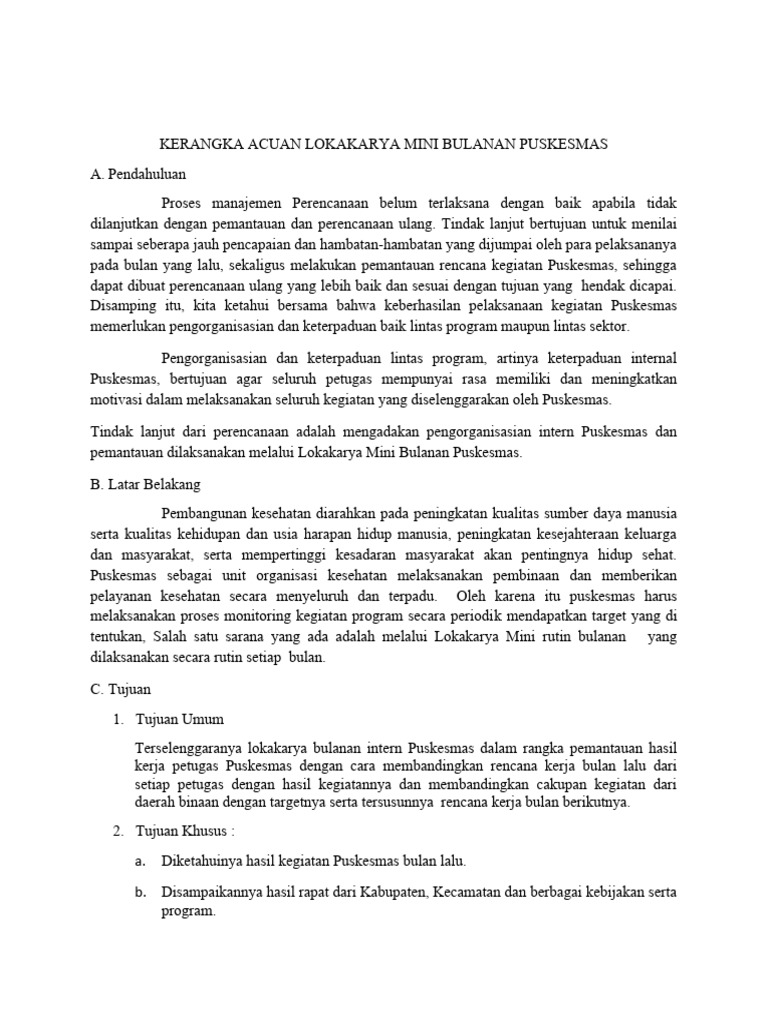 KERANGKA ACUAN LOKAKARYA MINI BULANAN PUSKESMAS

A. Pendahuluan

Proses manajemen Perencanaan belum terlaksana dengan baik apabila tidak dilanjutkan dengan pemantauan dan perencanaan ulang. Tindak lanjut bertujuan untuk menilai sampai seberapa jauh pencapaian dan hambatan-hambatan yang dijumpai oleh para pelaksananya pada bulan yang lalu, sekaligus melakukan pemantauan rencana kegiatan Puskesmas, sehingga dapat dibuat perencanaan ulang yang lebih baik dan sesuai dengan tujuan yang hendak dicapai. Disamping itu, kita ketahui bersama bahwa keberhasilan pelaksanaan kegiatan Puskesmas memerlukan pengorganisasian dan keterpaduan baik lintas program maupun lintas sektor.

Pengorganisasian dan keterpaduan lintas program, artinya keterpaduan internal Puskesmas, bertujuan agar seluruh petugas mempunyai rasa memiliki dan meningkatkan motivasi dalam melaksanakan seluruh kegiatan yang diselenggarakan oleh Puskesmas.

Tindak lanjut dari perencanaan adalah mengadakan pengorganisasian intern Puskesmas dan pemantauan dilaksanakan melalui Lokakarya Mini Bulanan Puskesmas.

B. Latar Belakang

Pembangunan kesehatan diarahkan pada peningkatan kualitas sumber daya manusia serta kualitas kehidupan dan usia harapan hidup manusia, peningkatan kesejahteraan keluarga dan masyarakat, serta mempertinggi kesadaran masyarakat akan pentingnya hidup sehat. Puskesmas sebagai unit organisasi kesehatan melaksanakan pembinaan dan memberikan pelayanan kesehatan secara menyeluruh dan terpadu. Oleh karena itu puskesmas harus melaksanakan proses monitoring kegiatan program secara periodik mendapatkan target yang di tentukan, Salah satu sarana yang ada adalah melalui Lokakarya Mini rutin bulanan yang dilaksanakan secara rutin setiap bulan.

C. Tujuan

1. Tujuan Umum

Terselenggaranya lokakarya bulanan intern Puskesmas dalam rangka pemantauan hasil kerja petugas Puskesmas dengan cara membandingkan rencana kerja bulan lalu dari setiap petugas dengan hasil kegiatannya dan membandingkan cakupan kegiatan dari daerah binaan dengan targetnya serta tersusunnya rencana kerja bulan berikutnya.

2. Tujuan Khusus :

a. Diketahuinya hasil kegiatan Puskesmas bulan lalu.

b. Disampaikannya hasil rapat dari Kabupaten, Kecamatan dan berbagai kebijakan serta program.